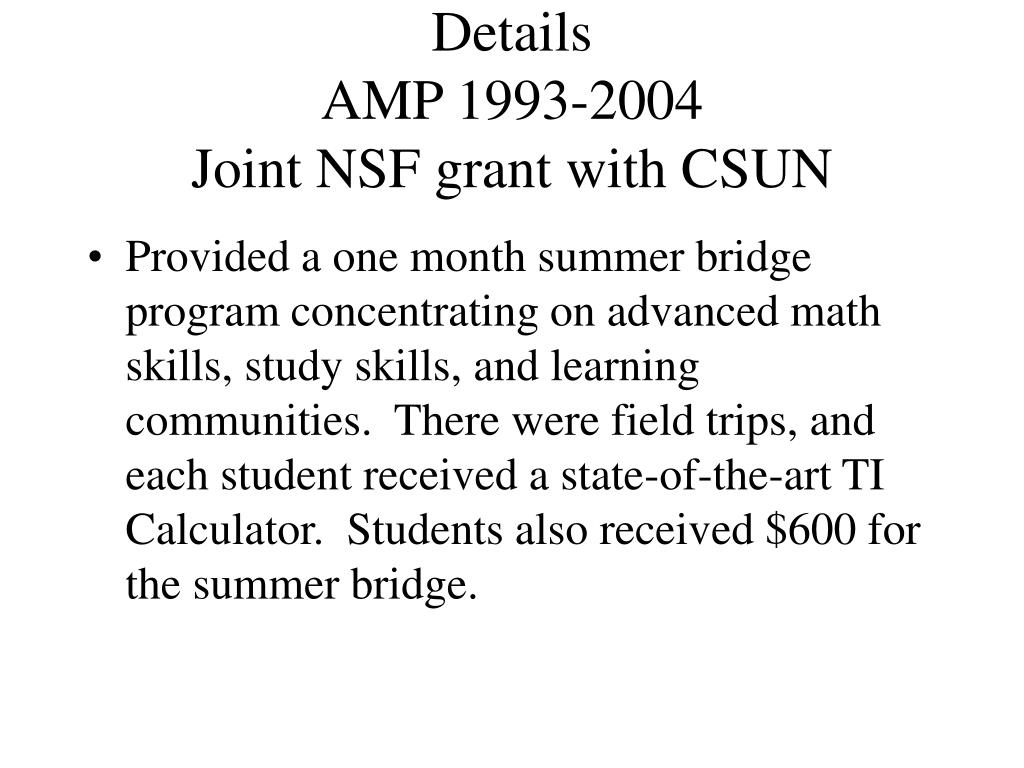 Details
AMP 1993-2004
Joint NSF grant with CSUN

• Provided a one month summer bridge program concentrating on advanced math skills, study skills, and learning communities. There were field trips, and each student received a state-of-the-art TI Calculator. Students also received \$600 for the summer bridge.